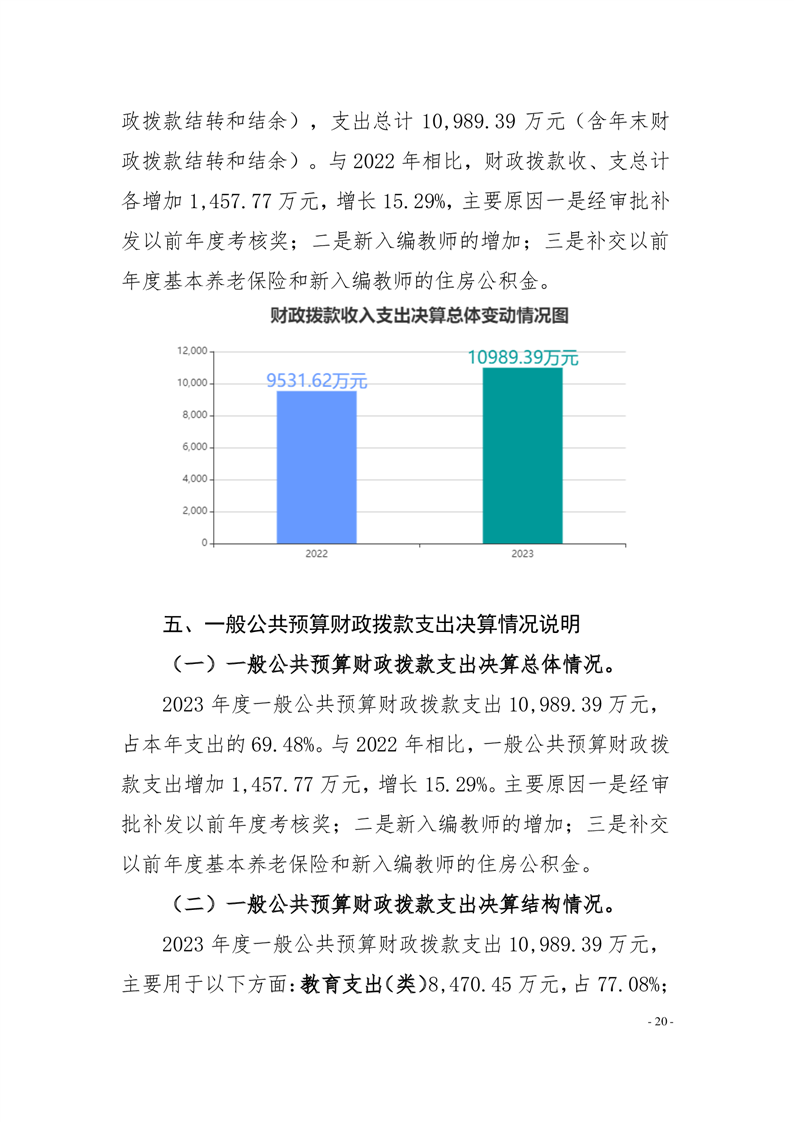 政拨款结转和结余），支出总计 10,989.39 万元（含年末财政拨款结转和结余）。与 2022 年相比，财政拨款收、支总计各增加 1,457.77 万元，增长 15.29%，主要原因一是经审批补发以前年度考核奖；二是新入编教师的增加；三是补交以前年度基本养老保险和新入编教师的住房公积金。

财政拨款收入支出决算总体变动情况图

12,000
10,000
8,000
6,000
4,000
2,000
0

9531.62万元
10989.39万元

2022
2023

五、一般公共预算财政拨款支出决算情况说明

（一）一般公共预算财政拨款支出决算总体情况。

2023 年度一般公共预算财政拨款支出 10,989.39 万元，占本年支出的 69.48%。与 2022 年相比，一般公共预算财政拨款支出增加 1,457.77 万元，增长 15.29%。主要原因一是经审批补发以前年度考核奖；二是新入编教师的增加；三是补交以前年度基本养老保险和新入编教师的住房公积金。

（二）一般公共预算财政拨款支出决算结构情况。

2023 年度一般公共预算财政拨款支出 10,989.39 万元，主要用于以下方面：教育支出（类）8,470.45 万元，占 77.08%；

- 20 -